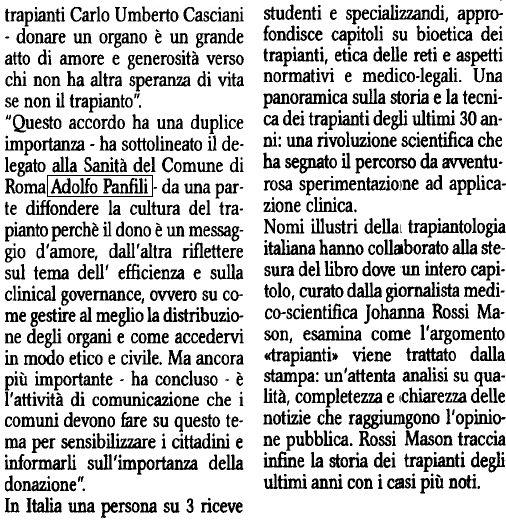 trapianti Carlo Umberto Casciani - donare un organo è un grande atto di amore e generosità verso chi non ha altra speranza di vita se non il trapianto".

"Questo accordo ha una duplice importanza - ha sottolineato il delegato alla Sanità del Comune di Roma Adolfo Panfili - da una parte diffondere la cultura del trapianto perchè il dono è un messaggio d'amore, dall'altra riflettere sul tema dell' efficienza e sulla clinical governance, ovvero su come gestire al meglio la distribuzione degli organi e come accedervi in modo etico e civile. Ma ancora più importante - ha concluso - è l'attività di comunicazione che i comuni devono fare su questo tema per sensibilizzare i cittadini e informarli sull'importanza della donazione".

In Italia una persona su 3 riceve

studenti e specializzandi, approfondisce capitoli su bioetica dei trapianti, etica delle reti e aspetti normativi e medico-legali. Una panoramica sulla storia e la tecnica dei trapianti degli ultimi 30 anni: una rivoluzione scientifica che ha segnato il percorso da avventurosa sperimentazione ad applicazione clinica.

Nomi illustri della trapiantologia italiana hanno collaborato alla stesura del libro dove un intero capitolo, curato dalla giornalista medico-scientifica Johanna Rossi Mason, esamina come l'argomento «trapianti» viene trattato dalla stampa: un'attenta analisi su qualità, completezza e chiarezza delle notizie che raggiumgono l'opinione pubblica. Rossi Mason traccia infine la storia dei trapianti degli ultimi anni con i casi più noti.